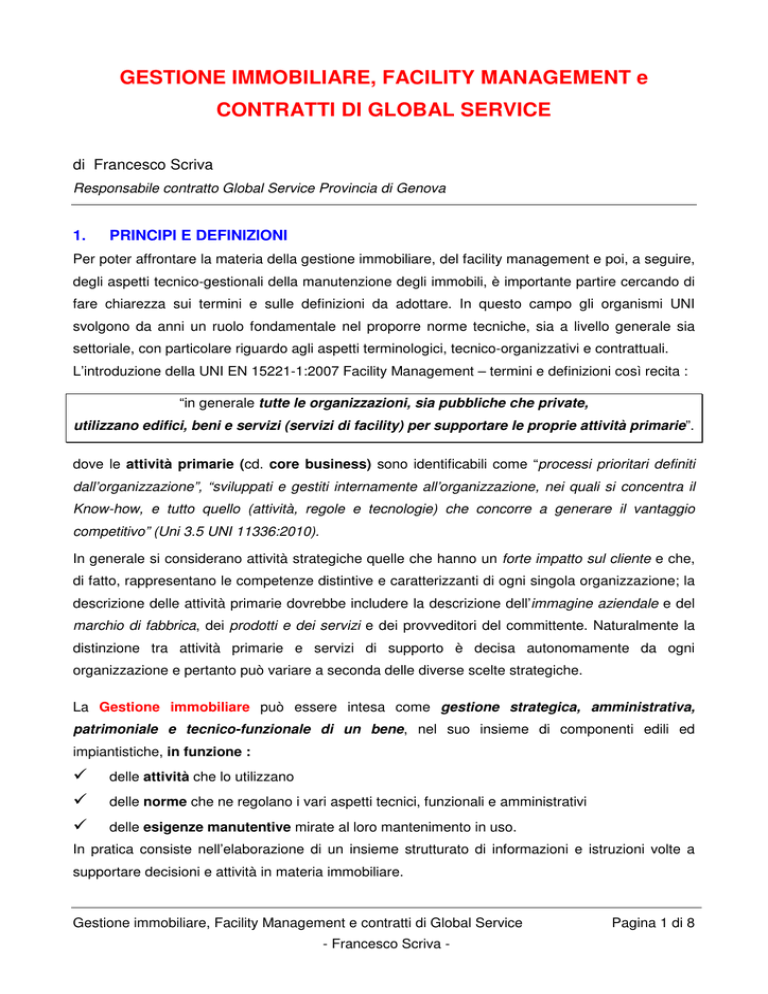 GESTIONE IMMOBILIARE, FACILITY MANAGEMENT e CONTRATTI DI GLOBAL SERVICE

di Francesco Scriva

Responsabile contratto Global Service Provincia di Genova

1. PRINCIPI E DEFINIZIONI

Per poter affrontare la materia della gestione immobiliare, del facility management e poi, a seguire, degli aspetti tecnico-gestionali della manutenzione degli immobili, è importante partire cercando di fare chiarezza sui termini e sulle definizioni da adottare. In questo campo gli organismi UNI svolgono da anni un ruolo fondamentale nel proporre norme tecniche, sia a livello generale sia settoriale, con particolare riguardo agli aspetti terminologici, tecnico-organizzativi e contrattuali.
L'introduzione della UNI EN 15221-1:2007 Facility Management – termini e definizioni così recita :

"in generale tutte le organizzazioni, sia pubbliche che private, utilizzano edifici, beni e servizi (servizi di facility) per supportare le proprie attività primarie".

dove le attività primarie (cd. core business) sono identificabili come "processi prioritari definiti dall'organizzazione", "sviluppati e gestiti internamente all'organizzazione, nei quali si concentra il Know-how, e tutto quello (attività, regole e tecnologie) che concorre a generare il vantaggio competitivo" (Uni 3.5 UNI 11336:2010).

In generale si considerano attività strategiche quelle che hanno un forte impatto sul cliente e che, di fatto, rappresentano le competenze distintive e caratterizzanti di ogni singola organizzazione; la descrizione delle attività primarie dovrebbe includere la descrizione dell'immagine aziendale e del marchio di fabbrica, dei prodotti e dei servizi e dei provveditori del committente. Naturalmente la distinzione tra attività primarie e servizi di supporto è decisa autonomamente da ogni organizzazione e pertanto può variare a seconda delle diverse scelte strategiche.

La Gestione immobiliare può essere intesa come gestione strategica, amministrativa, patrimoniale e tecnico-funzionale di un bene, nel suo insieme di componenti edili ed impiantistiche, in funzione :

✓ delle attività che lo utilizzano

✓ delle norme che ne regolano i vari aspetti tecnici, funzionali e amministrativi

✓ delle esigenze manutentive mirate al loro mantenimento in uso.

In pratica consiste nell'elaborazione di un insieme strutturato di informazioni e istruzioni volte a supportare decisioni e attività in materia immobiliare.

Gestione immobiliare, Facility Management e contratti di Global Service
- Francesco Scriva -

Pagina 1 di 8